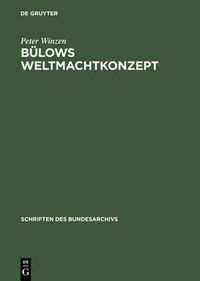 DE GRUYTER

Peter Winzen

BÜLOWS WELTMACHTKONZEPT

SCHRIFTEN DES BUNDESARCHIVS

DE G